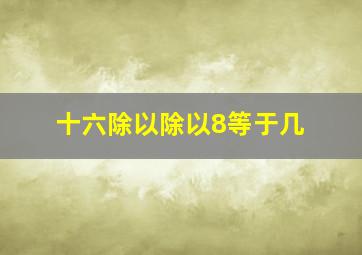 十六除以除以8等于几